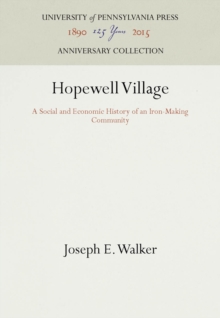 UNIVERSITY of PENNSYLVANIA PRESS
1890 125 Years 2015
ANNIVERSARY COLLECTION

Hopewell Village

A Social and Economic History of an Iron-Making Community

Joseph E. Walker